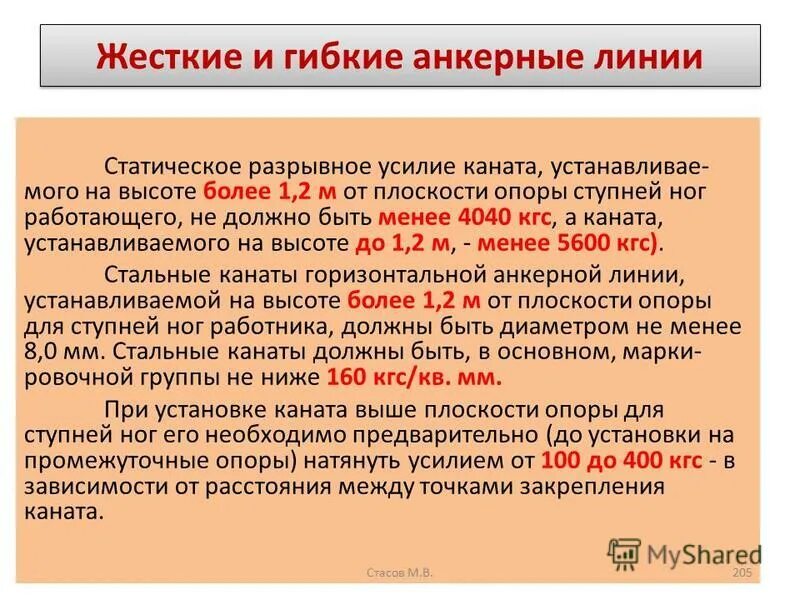 Жесткие и гибкие анкерные линии

Статическое разрывное усилие каната, устанавливаемого на высоте более 1,2 м от плоскости опоры ступней ног работающего, не должно быть менее 4040 кгс, а каната, устанавливаемого на высоте до 1,2 м, - менее 5600 кгс).

Стальные канаты горизонтальной анкерной линии, устанавливаемой на высоте более 1,2 м от плоскости опоры для ступней ног работника, должны быть диаметром не менее 8,0 мм. Стальные канаты должны быть, в основном, маркировочной группы не ниже 160 кгс/кв. мм.

При установке каната выше плоскости опоры для ступней ног его необходимо предварительно (до установки на промежуточные опоры) натянуть усилием от 100 до 400 кгс - в зависимости от расстояния между точками закрепления каната.

MyShared

Стасов М.В.

205